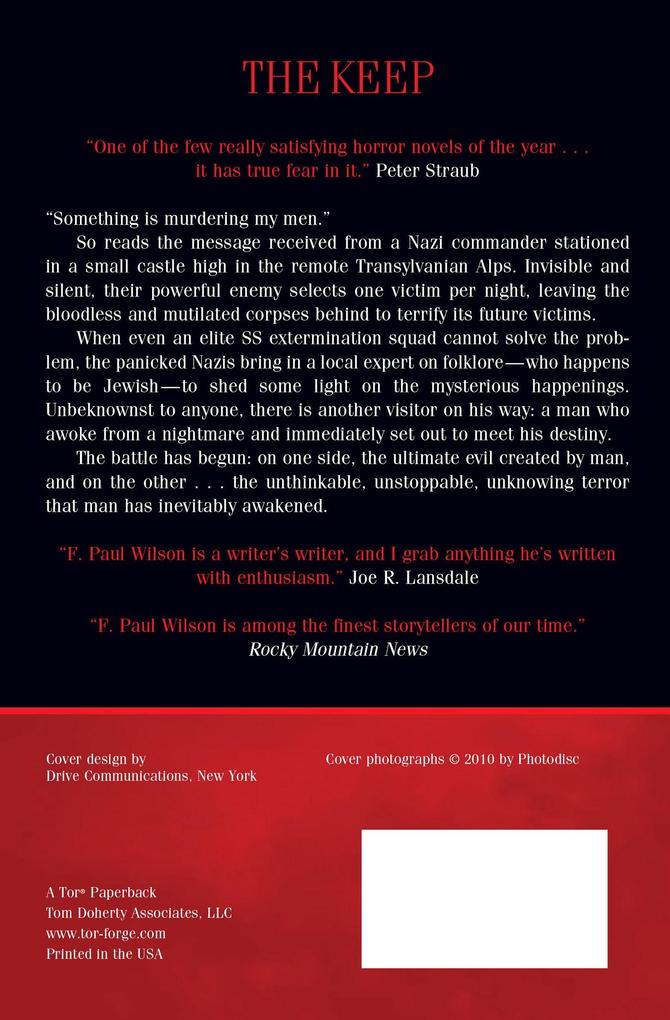 THE KEEP

"One of the few really satisfying horror novels of the year . . . it has true fear in it." Peter Straub

"Something is murdering my men."

So reads the message received from a Nazi commander stationed in a small castle high in the remote Transylvanian Alps. Invisible and silent, their powerful enemy selects one victim per night, leaving the bloodless and mutilated corpses behind to terrify its future victims.

When even an elite SS extermination squad cannot solve the problem, the panicked Nazis bring in a local expert on folklore—who happens to be Jewish—to shed some light on the mysterious happenings. Unbeknownst to anyone, there is another visitor on his way: a man who awoke from a nightmare and immediately set out to meet his destiny.

The battle has begun: on one side, the ultimate evil created by man, and on the other . . . the unthinkable, unstoppable, unknowing terror that man has inevitably awakened.

"F. Paul Wilson is a writer's writer, and I grab anything he's written with enthusiasm." Joe R. Lansdale

"F. Paul Wilson is among the finest storytellers of our time." Rocky Mountain News

Cover design by
Drive Communications, New York

Cover photographs © 2010 by Photodisc

A Tor® Paperback
Tom Doherty Associates, LLC
www.tor-forge.com
Printed in the USA